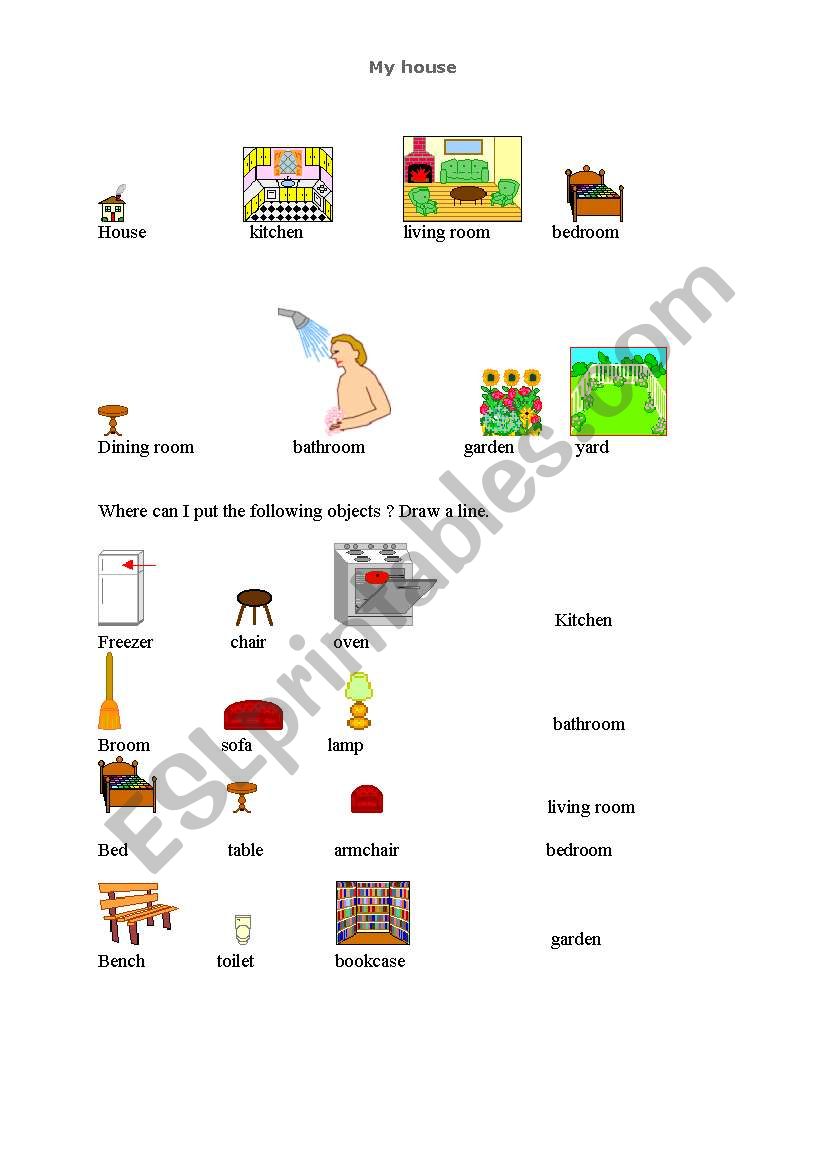 My house

House kitchen living room bedroom

Dining room bathroom garden yard

Where can I put the following objects ? Draw a line.

Freezer chair oven Kitchen

Broom sofa lamp bathroom

living room

Bed table armchair bedroom

Bench toilet bookcase garden

ESLprintables.com